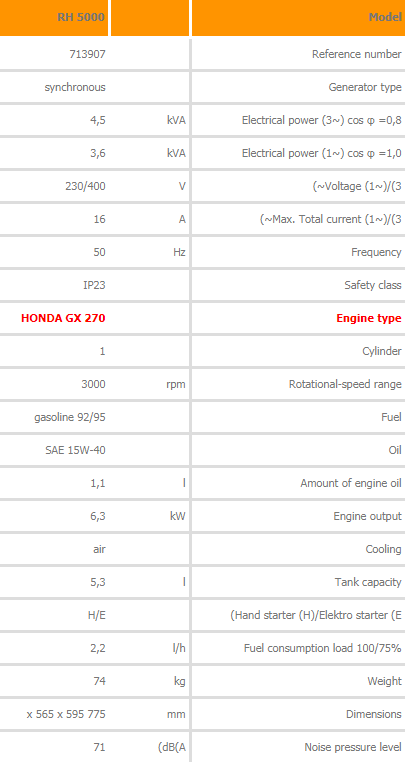 | RH 5000 |  | Model |
|---|---|---|
| 713907 |  | Reference number |
| synchronous |  | Generator type |
| 4,5 | kVA | Electrical power (3~) cos φ =0,8 |
| 3,6 | kVA | Electrical power (1~) cos φ =1,0 |
| 230/400 | V | (~Voltage (1~)/(3 |
| 16 | A | (~Max. Total current (1~)/(3 |
| 50 | Hz | Frequency |
| IP23 |  | Safety class |
| HONDA GX 270 |  | Engine type |
| 1 |  | Cylinder |
| 3000 | rpm | Rotational-speed range |
| gasoline 92/95 |  | Fuel |
| SAE 15W-40 |  | Oil |
| 1,1 | l | Amount of engine oil |
| 6,3 | kW | Engine output |
| air |  | Cooling |
| 5,3 | l | Tank capacity |
| H/E |  | (Hand starter (H)/Elektro starter (E |
| 2,2 | l/h | Fuel consumption load 100/75% |
| 74 | kg | Weight |
| x 565 x 595 775 | mm | Dimensions |
| 71 | (dB(A | Noise pressure level |